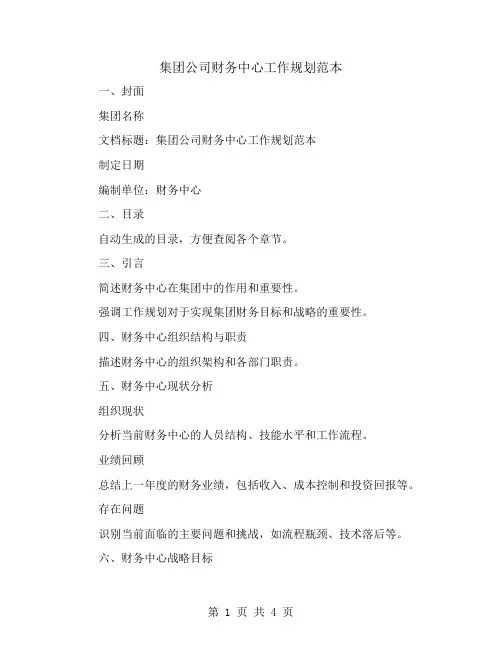 集团公司财务中心工作规划范本

一、封面

集团名称

文档标题：集团公司财务中心工作规划范本

制定日期

编制单位：财务中心

二、目录

自动生成的目录，方便查阅各个章节。

三、引言

简述财务中心在集团中的作用和重要性。

强调工作规划对于实现集团财务目标和战略的重要性。

四、财务中心组织结构与职责

描述财务中心的组织架构和各部门职责。

五、财务中心现状分析

组织现状

分析当前财务中心的人员结构、技能水平和工作流程。

业绩回顾

总结上一年度的财务业绩，包括收入、成本控制和投资回报等。

存在问题

识别当前面临的主要问题和挑战，如流程瓶颈、技术落后等。

六、财务中心战略目标

第 1 页 共 4 页